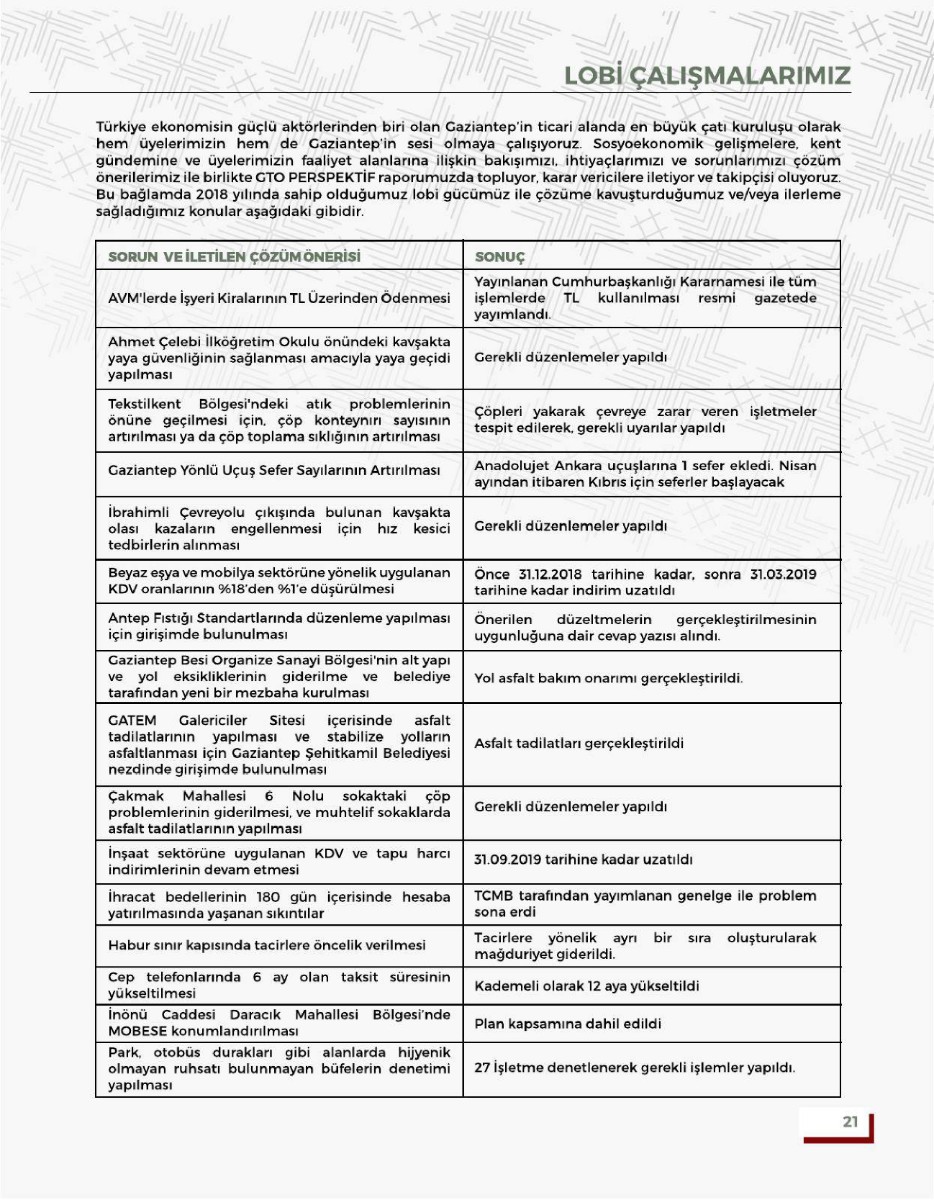 LOBİ ÇALIŞMALARIMIZ

Türkiye ekonomisin güçlü aktörlerinden biri olan Gaziantep'in ticari alanda en büyük çatı kuruluşu olarak hem üyelerimizin hem de Gaziantep'in sesi olmaya çalışıyoruz. Sosyoekonomik gelişmelere, kent gündemine ve üyelerimizin faaliyet alanlarına ilişkin bakışımızı, ihtiyaçlarımızı ve sorunlarımızı çözüm önerilerimiz ile birlikte GTO PERSPEKTİF raporumuzda topluyor, karar vericilere iletiyor ve takipçisi oluyoruz. Bu bağlamda 2018 yılında sahip olduğumuz lobi gücümüz ile çözüme kavuşturduğumuz ve/veya ilerleme sağladığımız konular aşağıdaki gibidir.

| SORUN VE İLETİLEN ÇÖZÜM ÖNERİSİ | SONUÇ |
|---|---|
| AVM'lerde İşyeri Kiralarının TL Üzerinden Ödenmesi | Yayınlanan Cumhurbaşkanlığı Kararnamesi ile tüm işlemlerde TL kullanılması resmi gazetede yayımlandı. |
| Ahmet Çelebi İlköğretim Okulu önündeki kavşakta yaya güvenliğinin sağlanması amacıyla yaya geçidi yapılması | Gerekli düzenlemeler yapıldı |
| Tekstilkent Bölgesi'ndeki atık problemlerinin önüne geçilmesi için, çöp konteynırı sayısının artırılması ya da çöp toplama sıklığının artırılması | Çöpleri yakarak çevreye zarar veren işletmeler tespit edilerek, gerekli uyarılar yapıldı |
| Gaziantep Yönlü Uçuş Sefer Sayılarının Artırılması | Anadolujet Ankara uçuşlarına 1 sefer ekledi. Nisan ayından itibaren Kıbrıs için seferler başlayacak |
| İbrahimli Çevreyolu çıkışında bulunan kavşakta olası kazaların engellenmesi için hız kesici tedbirlerin alınması | Gerekli düzenlemeler yapıldı |
| Beyaz eşya ve mobilya sektörüne yönelik uygulanan KDV oranlarının %18'den %1'e düşürülmesi | Önce 31.12.2018 tarihine kadar, sonra 31.03.2019 tarihine kadar indirim uzatıldı |
| Antep Fıstığı Standartlarında düzenleme yapılması için girişimde bulunulması | Önerilen düzeltmelerin gerçekleştirilmesinin uygunluğuna dair cevap yazısı alındı. |
| Gaziantep Besi Organize Sanayi Bölgesi'nin alt yapı ve yol eksikliklerinin giderilme ve belediye tarafından yeni bir mezbaha kurulması | Yol asfalt bakım onarımı gerçekleştirildi. |
| GATEM Galericiler Sitesi içerisinde asfalt tadilatlarının yapılması ve stabilize yolların asfaltlanması için Gaziantep Şehitkamil Belediyesi nezdinde girişimde bulunulması | Asfalt tadilatları gerçekleştirildi |
| Çakmak Mahallesi 6 Nolu sokaktaki çöp problemlerinin giderilmesi, ve muhtelif sokaklarda asfalt tadilatlarının yapılması | Gerekli düzenlemeler yapıldı |
| İnşaat sektörüne uygulanan KDV ve tapu harcı indirimlerinin devam etmesi | 31.09.2019 tarihine kadar uzatıldı |
| İhracat bedellerinin 180 gün içerisinde hesaba yatırılmasında yaşanan sıkıntılar | TCMB tarafından yayımlanan genelge ile problem sona erdi |
| Habur sınır kapısında tacirlere öncelik verilmesi | Tacirlere yönelik ayrı bir sıra oluşturularak mağduriyet giderildi. |
| Cep telefonlarında 6 ay olan taksit süresinin yükseltilmesi | Kademeli olarak 12 aya yükseltildi |
| İnönü Caddesi Daracık Mahallesi Bölgesi'nde MOBESE konumlandırılması | Plan kapsamına dahil edildi |
| Park, otobüs durakları gibi alanlarda hijyenik olmayan ruhsatı bulunmayan büfelerin denetimi yapılması | 27 İşletme denetlenerek gerekli işlemler yapıldı. |

21